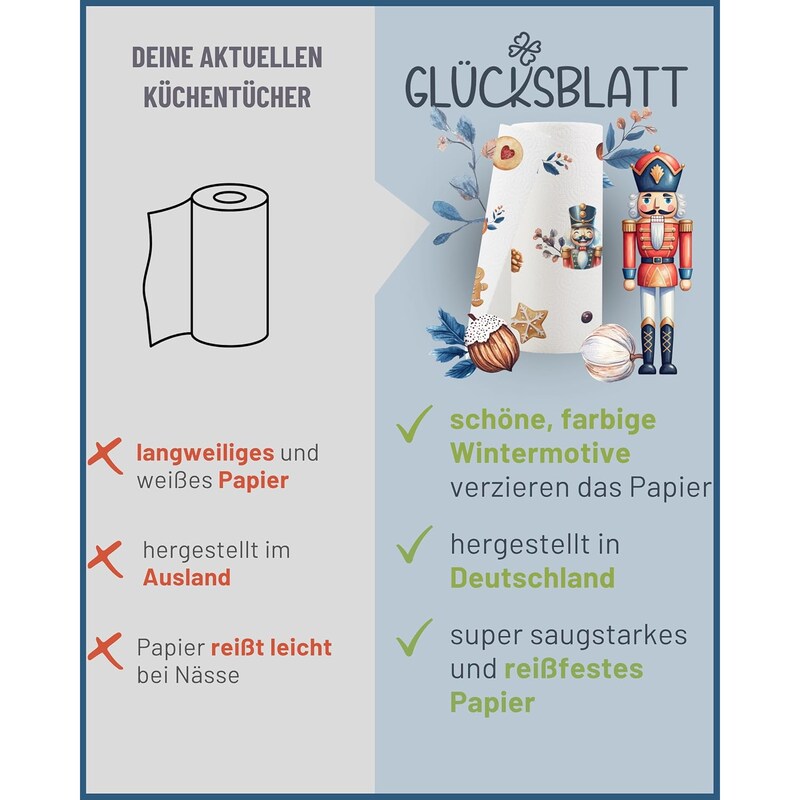 DEINE AKTUELLEN KÜCHENTÜCHER

langweiliges und weißes Papier

hergestellt im Ausland

Papier reißt leicht bei Nässe

GLÜCKSBLATT

schöne, farbige Wintermotive verzieren das Papier

hergestellt in Deutschland

super saugstarkes und reißfestes Papier